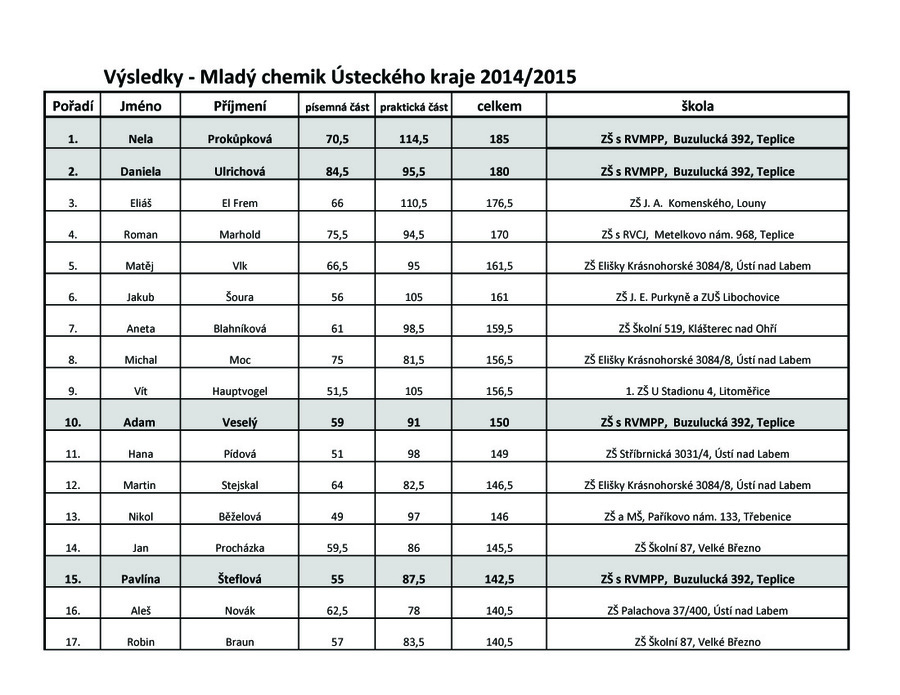 Výsledky - Mladý chemik Ústeckého kraje 2014/2015

| Pořadí | Jméno | Příjmení | písemná část | praktická část | celkem | škola |
|---|---|---|---|---|---|---|
| 1. | Nela | Prokůpková | 70,5 | 114,5 | 185 | ZŠ s RVMPP, Buzulucká 392, Teplice |
| 2. | Daniela | Ulrichová | 84,5 | 95,5 | 180 | ZŠ s RVMPP, Buzulucká 392, Teplice |
| 3. | Eliáš | El Frem | 66 | 110,5 | 176,5 | ZŠ J. A. Komenského, Louny |
| 4. | Roman | Marhold | 75,5 | 94,5 | 170 | ZŠ s RVCJ, Metelkovo nám. 968, Teplice |
| 5. | Matěj | Vlk | 66,5 | 95 | 161,5 | ZŠ Elišky Krásnohorské 3084/8, Ústí nad Labem |
| 6. | Jakub | Šoura | 56 | 105 | 161 | ZŠ J. E. Purkyně a ZUŠ Libochovice |
| 7. | Aneta | Blahníková | 61 | 98,5 | 159,5 | ZŠ Školní 519, Klášterec nad Ohří |
| 8. | Michal | Moc | 75 | 81,5 | 156,5 | ZŠ Elišky Krásnohorské 3084/8, Ústí nad Labem |
| 9. | Vít | Hauptvogel | 51,5 | 105 | 156,5 | 1. ZŠ U Stadionu 4, Litoměřice |
| 10. | Adam | Veselý | 59 | 91 | 150 | ZŠ s RVMPP, Buzulucká 392, Teplice |
| 11. | Hana | Pídová | 51 | 98 | 149 | ZŠ Stříbrnická 3031/4, Ústí nad Labem |
| 12. | Martin | Stejskal | 64 | 82,5 | 146,5 | ZŠ Elišky Krásnohorské 3084/8, Ústí nad Labem |
| 13. | Nikol | Běželová | 49 | 97 | 146 | ZŠ a MŠ, Paříkovo nám. 133, Třebenice |
| 14. | Jan | Procházka | 59,5 | 86 | 145,5 | ZŠ Školní 87, Velké Březno |
| 15. | Pavlína | Šteflová | 55 | 87,5 | 142,5 | ZŠ s RVMPP, Buzulucká 392, Teplice |
| 16. | Aleš | Novák | 62,5 | 78 | 140,5 | ZŠ Palachova 37/400, Ústí nad Labem |
| 17. | Robin | Braun | 57 | 83,5 | 140,5 | ZŠ Školní 87, Velké Březno |